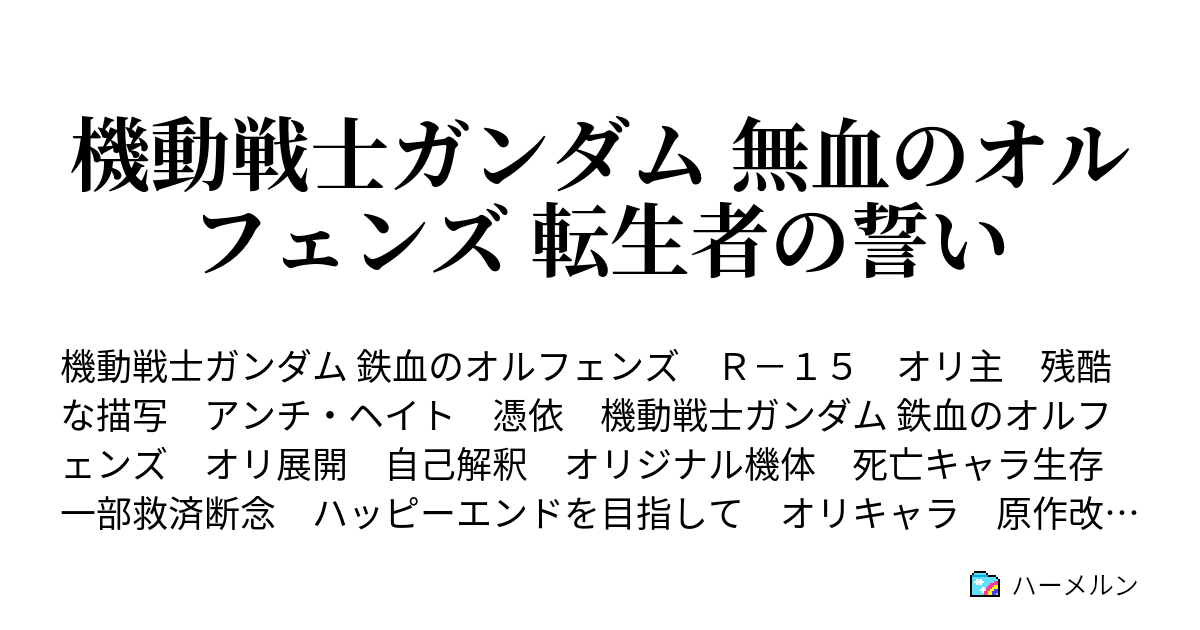 機動戦士ガンダム 無血のオルフェンズ 転生者の誓い

機動戦士ガンダム 鉄血のオルフェンズ　Ｒ－１５　オリ主　残酷な描写　アンチ・ヘイト　憑依　機動戦士ガンダム 鉄血のオルフェンズ　オリ展開　自己解釈　オリジナル機体　死亡キャラ生存　一部救済断念　ハッピーエンドを目指して　オリキャラ　原作改…

ハーメルン